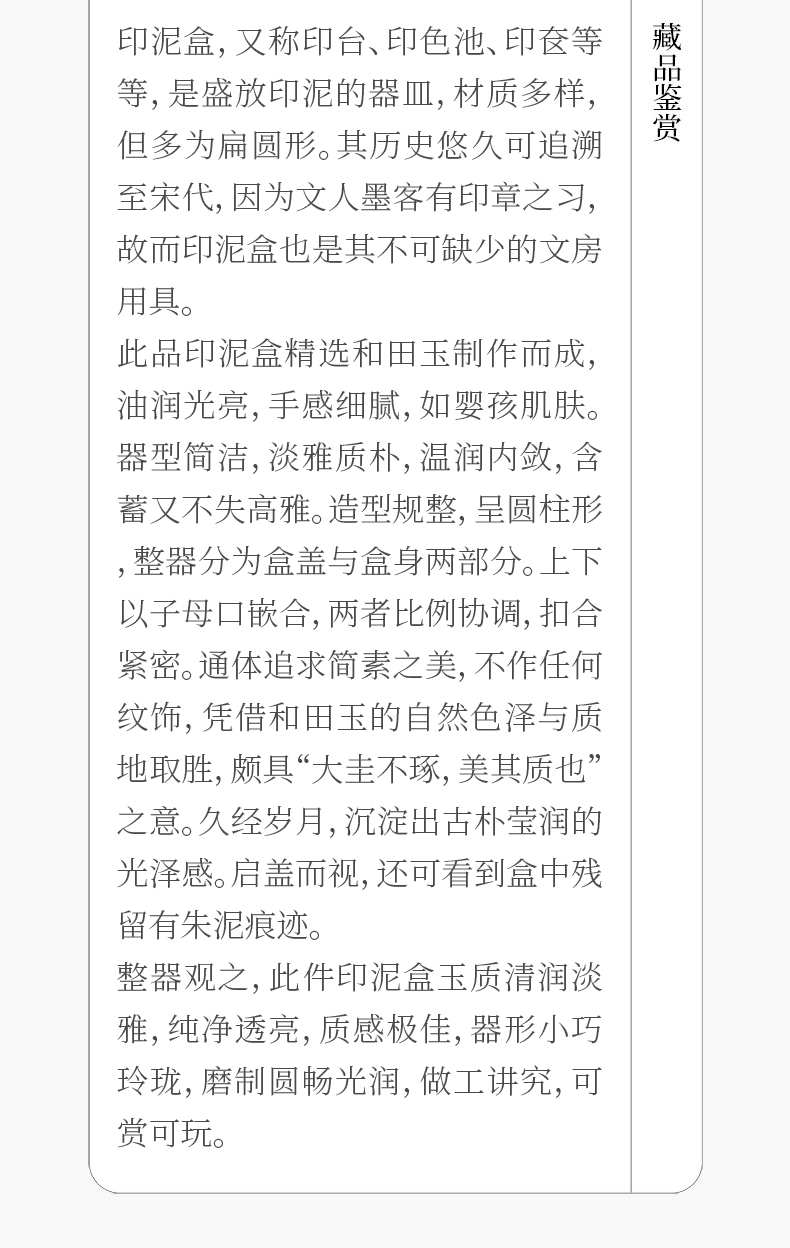 印泥盒，又称印台、印色池、印奁等等，是盛放印泥的器皿，材质多样，但多为扁圆形。其历史悠久可追溯至宋代，因为文人墨客有印章之习，故而印泥盒也是其不可缺少的文房用具。

此品印泥盒精选和田玉制作而成，油润光亮，手感细腻，如婴孩肌肤。器型简洁，淡雅质朴，温润内敛，含蓄又不失高雅。造型规整，呈圆柱形，整器分为盒盖与盒身两部分。上下以子母口嵌合，两者比例协调，扣合紧密。通体追求简素之美，不作任何纹饰，凭借和田玉的自然色泽与质地取胜，颇具“大圭不琢，美其质也”之意。久经岁月，沉淀出古朴莹润的光泽感。启盖而视，还可看到盒中残留有朱泥痕迹。

整器观之，此件印泥盒玉质清润淡雅，纯净透亮，质感极佳，器形小巧玲珑，磨制圆畅光润，做工讲究，可赏可玩。

藏品鉴赏